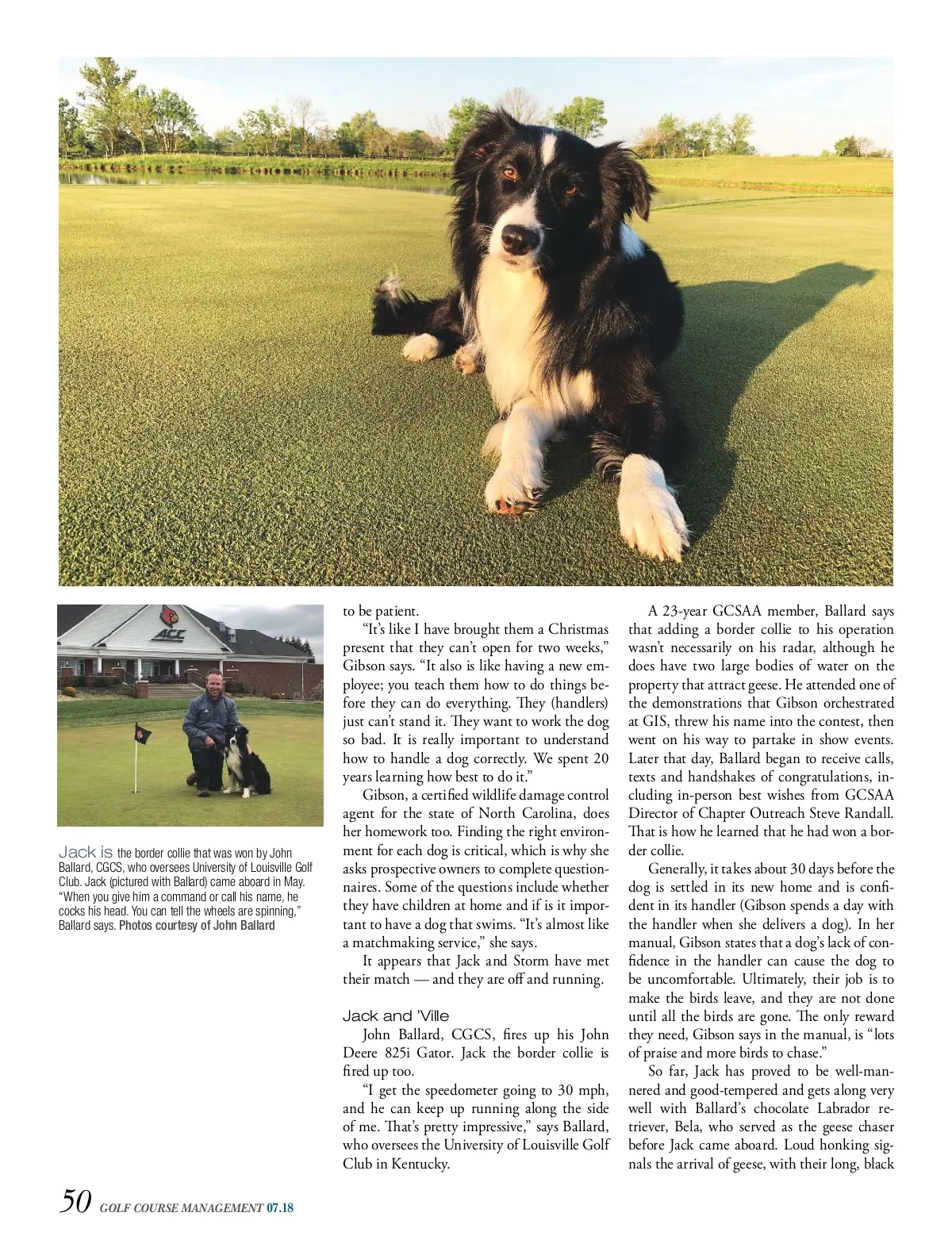 ACC

Jack is the border collie that was won by John Ballard, CGCS, who oversees University of Louisville Golf Club. Jack (pictured with Ballard) came aboard in May. "When you give him a command or call his name, he cocks his head. You can tell the wheels are spinning," Ballard says. Photos courtesy of John Ballard

to be patient.

"It's like I have brought them a Christmas present that they can't open for two weeks," Gibson says. "It also is like having a new employee; you teach them how to do things before they can do everything. They (handlers) just can't stand it. They want to work the dog so bad. It is really important to understand how to handle a dog correctly. We spent 20 years learning how best to do it."

Gibson, a certified wildlife damage control agent for the state of North Carolina, does her homework too. Finding the right environment for each dog is critical, which is why she asks prospective owners to complete questionnaires. Some of the questions include whether they have children at home and if is it important to have a dog that swims. "It's almost like a matchmaking service," she says.

It appears that Jack and Storm have met their match — and they are off and running.

Jack and 'Ville

John Ballard, CGCS, fires up his John Deere 825i Gator. Jack the border collie is fired up too.

"I get the speedometer going to 30 mph, and he can keep up running along the side of me. That's pretty impressive," says Ballard, who oversees the University of Louisville Golf Club in Kentucky.

A 23-year GCSAA member, Ballard says that adding a border collie to his operation wasn't necessarily on his radar, although he does have two large bodies of water on the property that attract geese. He attended one of the demonstrations that Gibson orchestrated at GIS, threw his name into the contest, then went on his way to partake in show events. Later that day, Ballard began to receive calls, texts and handshakes of congratulations, including in-person best wishes from GCSAA Director of Chapter Outreach Steve Randall. That is how he learned that he had won a border collie.

Generally, it takes about 30 days before the dog is settled in its new home and is confident in its handler (Gibson spends a day with the handler when she delivers a dog). In her manual, Gibson states that a dog's lack of confidence in the handler can cause the dog to be uncomfortable. Ultimately, their job is to make the birds leave, and they are not done until all the birds are gone. The only reward they need, Gibson says in the manual, is "lots of praise and more birds to chase."

So far, Jack has proved to be well-mannered and good-tempered and gets along very well with Ballard's chocolate Labrador retriever, Bela, who served as the geese chaser before Jack came aboard. Loud honking signals the arrival of geese, with their long, black

50 GOLF COURSE MANAGEMENT 07.18